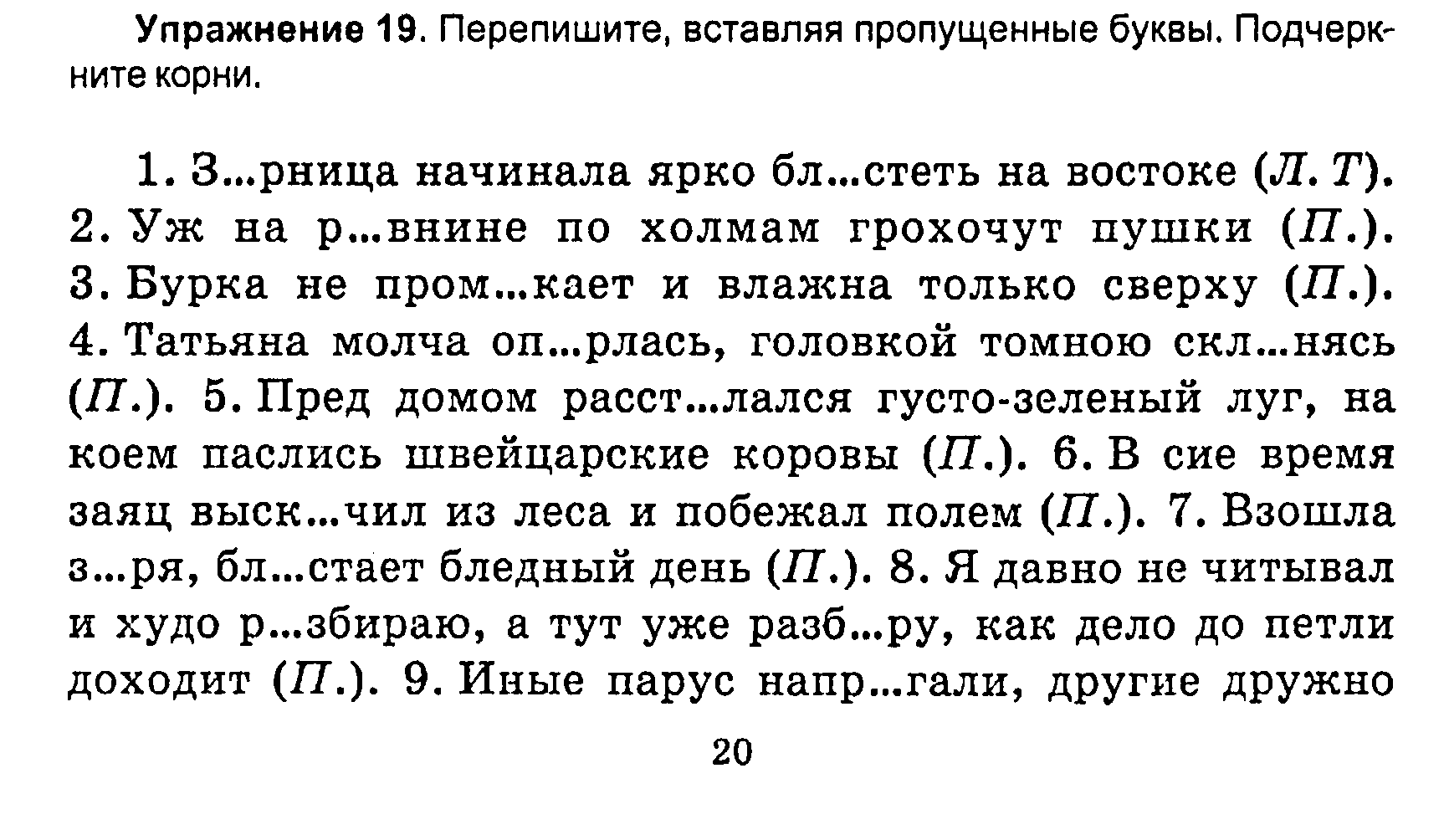 Упражнение 19. Перепишите, вставляя пропущенные буквы. Подчеркните корни.

1. З...рница начинала ярко бл...стеть на востоке (Л. Т). 2. Уж на р...внине по холмам грохочут пушки (П.). 3. Бурка не пром...кает и влажна только сверху (П.). 4. Татьяна молча оп...рлась, головкой томною скл...нясь (П.). 5. Пред домом расст...лался густо-зеленый луг, на коем паслись швейцарские коровы (П.). 6. В сие время заяц выск...чил из леса и побежал полем (П.). 7. Взошла з...ря, бл...стает бледный день (П.). 8. Я давно не читывал и худо р...збираю, а тут уже разб...ру, как дело до петли доходит (П.). 9. Иные парус напр...гали, другие дружно

20